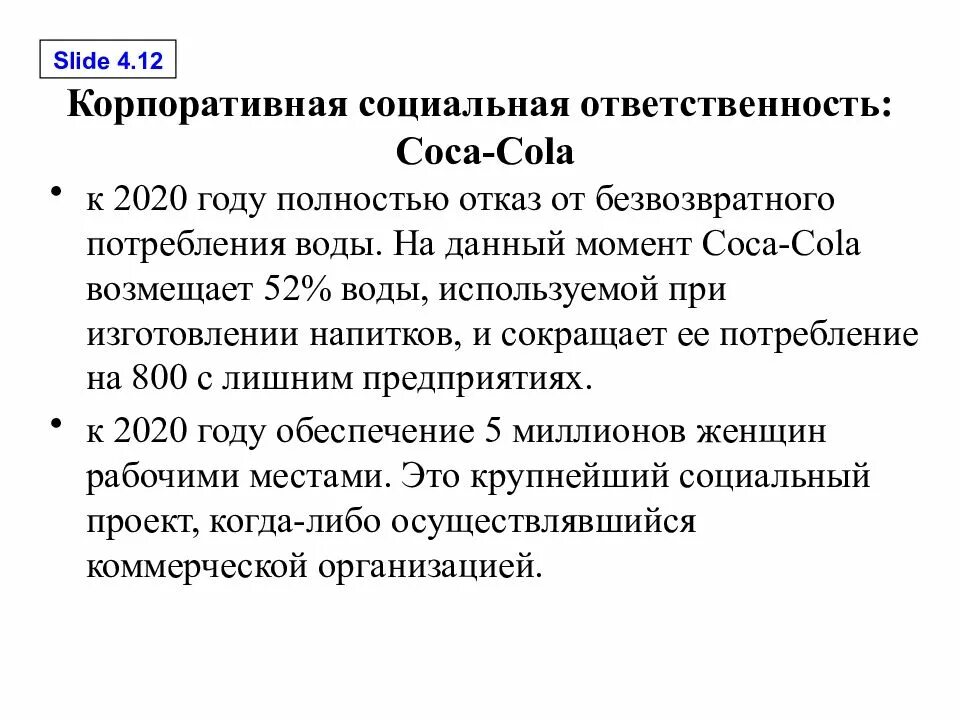 Slide 4.12

Корпоративная социальная ответственность: Coca-Cola

• к 2020 году полностью отказ от безвозвратного потребления воды. На данный момент Coca-Cola возмещает 52% воды, используемой при изготовлении напитков, и сокращает ее потребление на 800 с лишним предприятиях.

• к 2020 году обеспечение 5 миллионов женщин рабочими местами. Это крупнейший социальный проект, когда-либо осуществлявшийся коммерческой организацией.